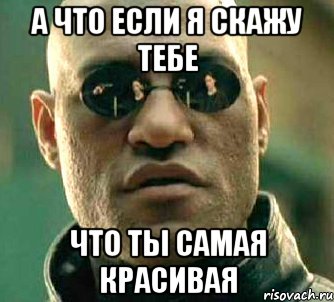 А ЧТО ЕСЛИ Я СКАЖУ ТЕБЕ

ЧТО ТЫ САМАЯ КРАСИВАЯ

risovach.ru